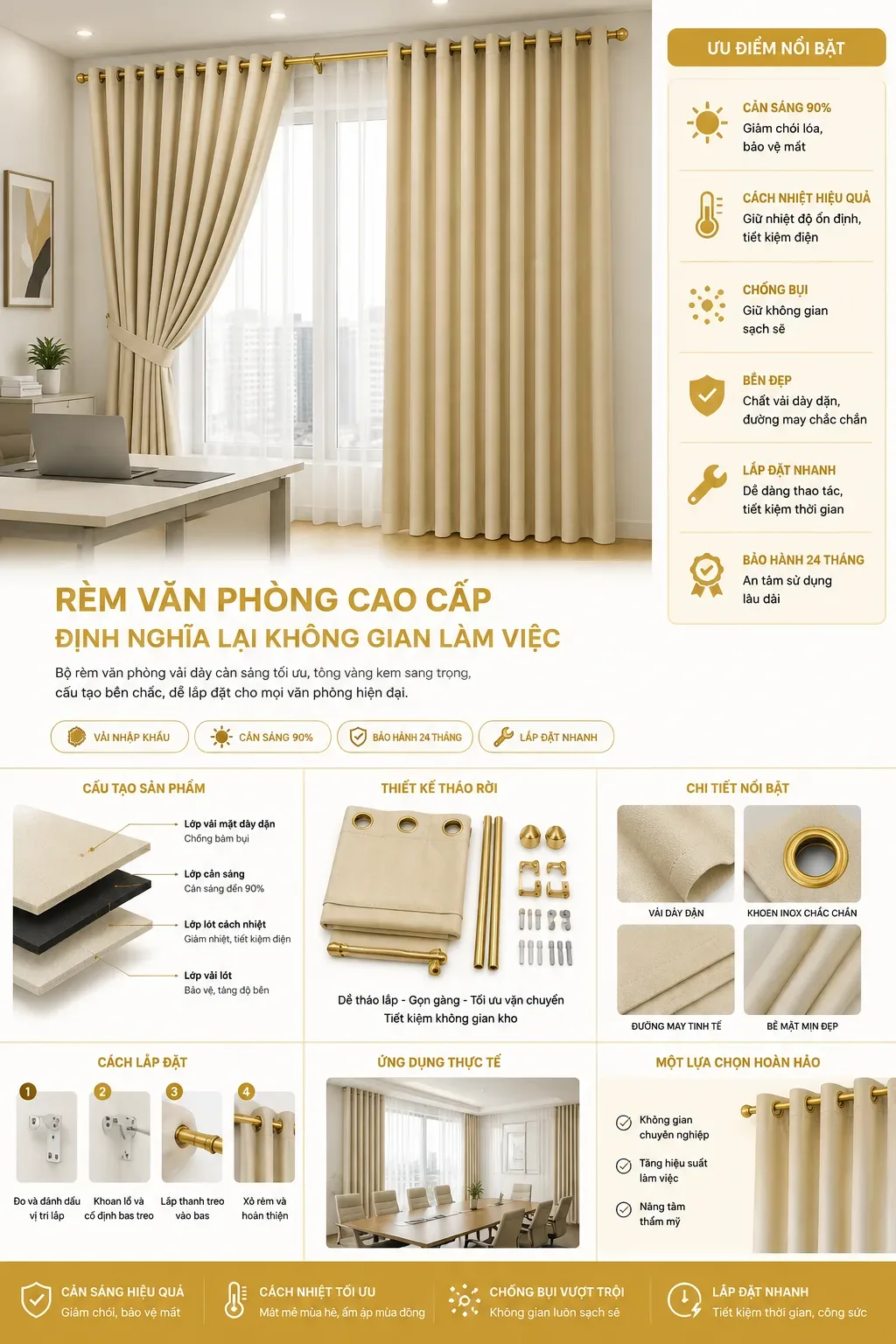 ƯU ĐIỂM NỔI BẬT

CẢN SÁNG 90%
Giảm chói lóa, bảo vệ mắt

CÁCH NHIỆT HIỆU QUẢ
Giữ nhiệt độ ổn định, tiết kiệm điện

CHỐNG BỤI
Giữ không gian sạch sẽ

BỀN ĐẸP
Chất vải dày dặn, đường may chắc chắn

LẮP ĐẶT NHANH
Dễ dàng thao tác, tiết kiệm thời gian

BẢO HÀNH 24 THÁNG
An tâm sử dụng lâu dài

RÈM VĂN PHÒNG CAO CẤP
ĐỊNH NGHĨA LẠI KHÔNG GIAN LÀM VIỆC

Bộ rèm văn phòng vải dày cản sáng tối ưu, tông vàng kem sang trọng, cấu tạo bền chắc, dễ lắp đặt cho mọi văn phòng hiện đại.

VẢI NHẬP KHẨU
CẢN SÁNG 90%
BẢO HÀNH 24 THÁNG
LẮP ĐẶT NHANH

CẤU TẠO SẢN PHẨM
Lớp vải mặt dày dặn
Chống bám bụi
Lớp cản sáng
Cản sáng đến 90%
Lớp lót cách nhiệt
Giảm nhiệt, tiết kiệm điện
Lớp vải lót
Bảo vệ, tăng độ bền

THIẾT KẾ THÁO RỜI
Dễ tháo lắp - Gọn gàng - Tối ưu vận chuyển
Tiết kiệm không gian kho

CHI TIẾT NỔI BẬT
VẢI DÀY DẶN
KHOEN INOX CHẮC CHẮN
ĐƯỜNG MAY TINH TẾ
BỀ MẶT MỊN ĐẸP

CÁCH LẮP ĐẶT
1 Đo và đánh dấu vị trí lắp
2 Khoan lỗ và cố định bas treo
3 Lắp thanh treo vào bas
4 Xỏ rèm và hoàn thiện

ỨNG DỤNG THỰC TẾ

MỘT LỰA CHỌN HOÀN HẢO
Không gian chuyên nghiệp
Tăng hiệu suất làm việc
Nâng tầm thẩm mỹ

CẢN SÁNG HIỆU QUẢ
Giảm chói, bảo vệ mắt
CÁCH NHIỆT TỐI ƯU
Mát mẻ mùa hè, ấm áp mùa đông
CHỐNG BỤI VƯỢT TRỘI
Không gian luôn sạch sẽ
LẮP ĐẶT NHANH
Tiết kiệm thời gian, công sức